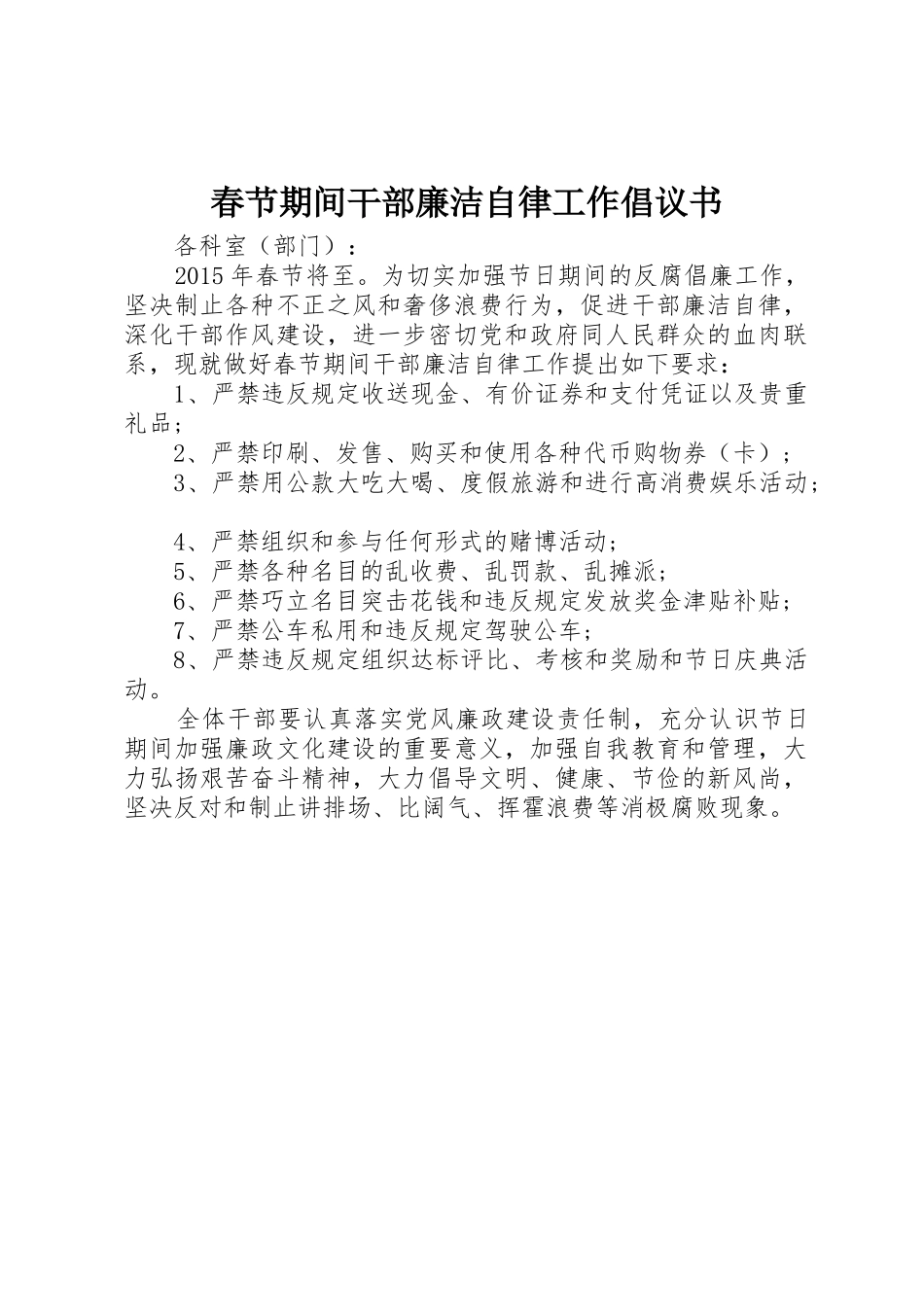 春节期间干部廉洁自律工作倡议书

各科室（部门）：

2015年春节将至。为切实加强节日期间的反腐倡廉工作，坚决制止各种不正之风和奢侈浪费行为，促进干部廉洁自律，深化干部作风建设，进一步密切党和政府同人民群众的血肉联系，现就做好春节期间干部廉洁自律工作提出如下要求：

1、严禁违反规定收送现金、有价证券和支付凭证以及贵重礼品；

2、严禁印刷、发售、购买和使用各种代币购物券（卡）；

3、严禁用公款大吃大喝、度假旅游和进行高消费娱乐活动；

4、严禁组织和参与任何形式的赌博活动；

5、严禁各种名目的乱收费、乱罚款、乱摊派；

6、严禁巧立名目突击花钱和违反规定发放奖金津贴补贴；

7、严禁公车私用和违反规定驾驶公车；

8、严禁违反规定组织达标评比、考核和奖励和节日庆典活动。

全体干部要认真落实党风廉政建设责任制，充分认识节日期间加强廉政文化建设的重要意义，加强自我教育和管理，大力弘扬艰苦奋斗精神，大力倡导文明、健康、节俭的新风尚，坚决反对和制止讲排场、比阔气、挥霍浪费等消极腐败现象。